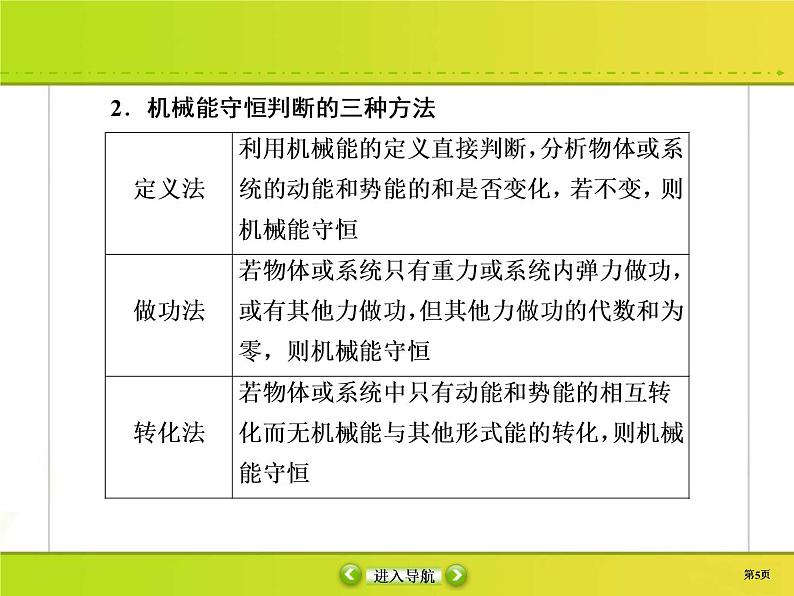 2．机械能守恒判断的三种方法

| 定义法 | 利用机械能的定义直接判断，分析物体或系统的动能和势能的和是否变化，若不变，则机械能守恒 |
|---|---|
| 做功法 | 若物体或系统只有重力或系统内弹力做功，或有其他力做功，但其他力做功的代数和为零，则机械能守恒 |
| 转化法 | 若物体或系统中只有动能和势能的相互转化而无机械能与其他形式能的转化，则机械能守恒 |

进入导航

第5页